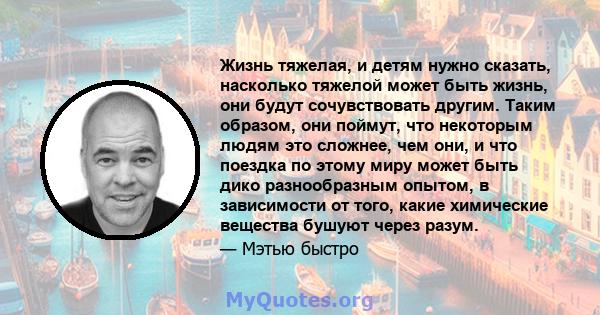 Жизнь тяжелая, и детям нужно сказать, насколько тяжелой может быть жизнь, они будут сочувствовать другим. Таким образом, они поймут, что некоторым людям это сложнее, чем они, и что поездка по этому миру может быть дико разнообразным опытом, в зависимости от того, какие химические вещества бушуют через разум.

— Мэтью быстро

MyQuotes.org